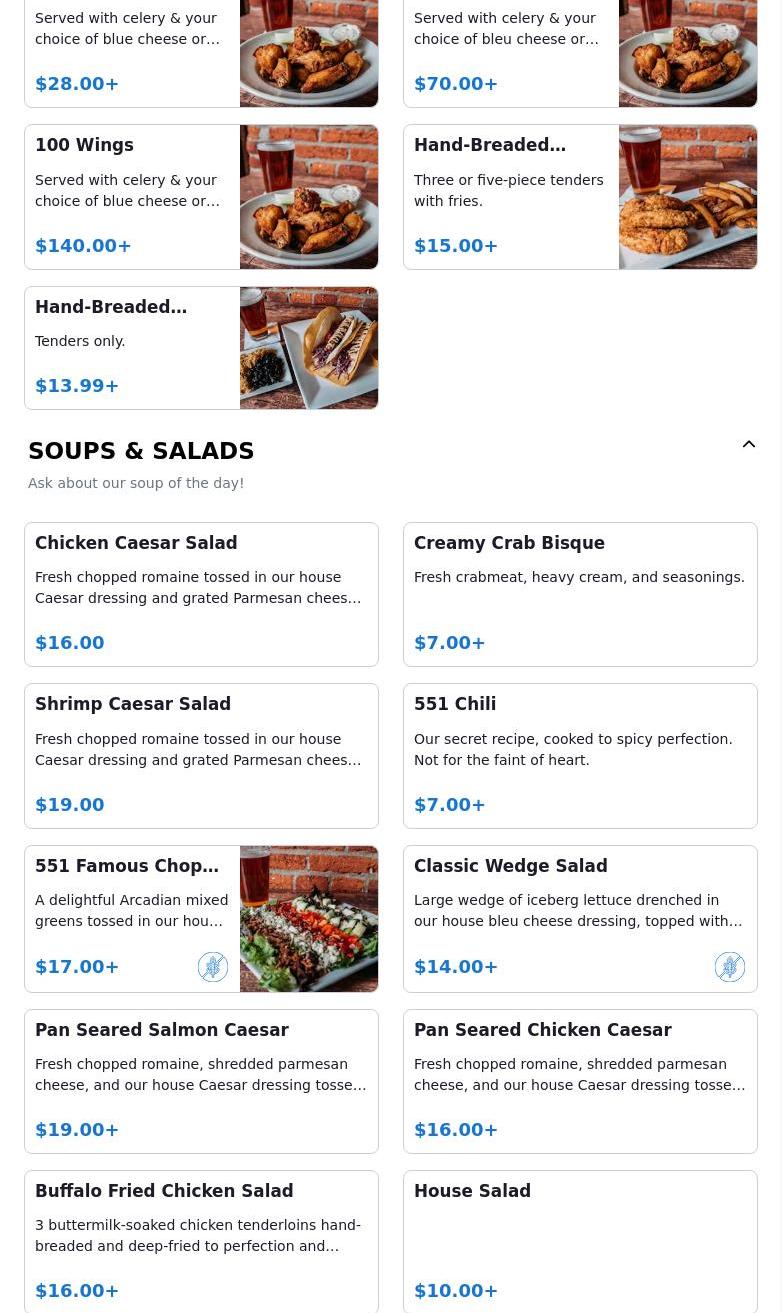 Served with celery & your choice of blue cheese or…

$28.00+

Served with celery & your choice of bleu cheese or…

$70.00+

100 Wings

Served with celery & your choice of blue cheese or…

$140.00+

Hand-Breaded…

Three or five-piece tenders with fries.

$15.00+

Hand-Breaded…

Tenders only.

$13.99+

SOUPS & SALADS

Ask about our soup of the day!

Chicken Caesar Salad

Fresh chopped romaine tossed in our house Caesar dressing and grated Parmesan chees…

$16.00

Creamy Crab Bisque

Fresh crabmeat, heavy cream, and seasonings.

$7.00+

Shrimp Caesar Salad

Fresh chopped romaine tossed in our house Caesar dressing and grated Parmesan chees…

$19.00

551 Chili

Our secret recipe, cooked to spicy perfection. Not for the faint of heart.

$7.00+

551 Famous Chop…

A delightful Arcadian mixed greens tossed in our hou…

$17.00+

Classic Wedge Salad

Large wedge of iceberg lettuce drenched in our house bleu cheese dressing, topped with…

$14.00+

Pan Seared Salmon Caesar

Fresh chopped romaine, shredded parmesan cheese, and our house Caesar dressing tosse…

$19.00+

Pan Seared Chicken Caesar

Fresh chopped romaine, shredded parmesan cheese, and our house Caesar dressing tosse…

$16.00+

Buffalo Fried Chicken Salad

3 buttermilk-soaked chicken tenderloins hand-breaded and deep-fried to perfection and…

$16.00+

House Salad

$10.00+